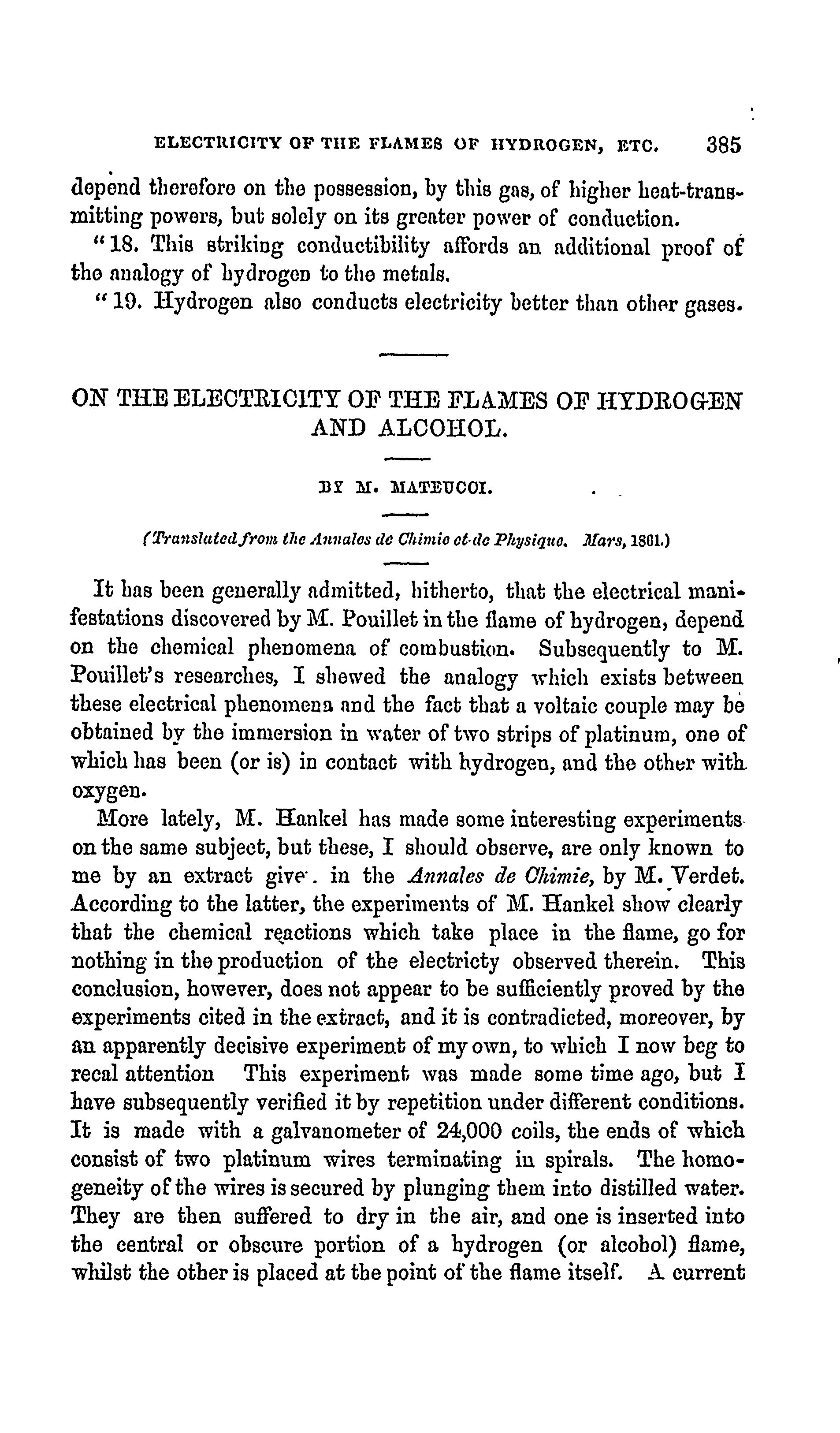 ELECTRICITY OF THE FLAMES OF HYDROGEN, ETC. 385

depend therefore on the possession, by this gas, of higher heat-transmitting powers, but solely on its greater power of conduction.

"18. This striking conductibility affords an additional proof of the analogy of hydrogen to the metals.

"19. Hydrogen also conducts electricity better than other gases.

ON THE ELECTRICITY OF THE FLAMES OF HYDROGEN AND ALCOHOL.

BY M. MATEUCCI.

(Translated from the Annales de Chimie et de Physique. Mars, 1861.)

It has been generally admitted, hitherto, that the electrical manifestations discovered by M. Pouillet in the flame of hydrogen, depend on the chemical phenomena of combustion. Subsequently to M. Pouillet's researches, I shewed the analogy which exists between these electrical phenomena and the fact that a voltaic couple may be obtained by the immersion in water of two strips of platinum, one of which has been (or is) in contact with hydrogen, and the other with oxygen.

More lately, M. Hankel has made some interesting experiments on the same subject, but these, I should observe, are only known to me by an extract give. in the Annales de Chimie, by M. Verdet. According to the latter, the experiments of M. Hankel show clearly that the chemical reactions which take place in the flame, go for nothing in the production of the electricty observed therein. This conclusion, however, does not appear to be sufficiently proved by the experiments cited in the extract, and it is contradicted, moreover, by an apparently decisive experiment of my own, to which I now beg to recal attention This experiment was made some time ago, but I have subsequently verified it by repetition under different conditions. It is made with a galvanometer of 24,000 coils, the ends of which consist of two platinum wires terminating in spirals. The homogeneity of the wires is secured by plunging them into distilled water. They are then suffered to dry in the air, and one is inserted into the central or obscure portion of a hydrogen (or alcohol) flame, whilst the other is placed at the point of the flame itself. A current